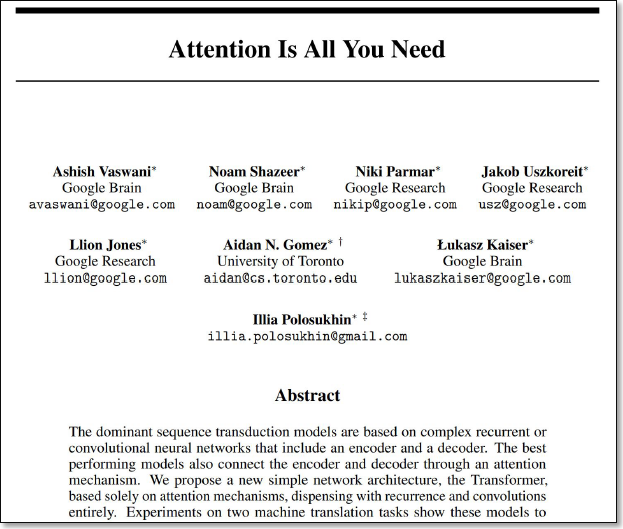 Attention Is All You Need

Ashish Vaswani*
Google Brain
avaswani@google.com

Noam Shazeer*
Google Brain
noam@google.com

Niki Parmar*
Google Research
nikip@google.com

Jakob Uszkoreit*
Google Research
usz@google.com

Llion Jones*
Google Research
llion@google.com

Aidan N. Gomez* †
University of Toronto
aidan@cs.toronto.edu

Łukasz Kaiser*
Google Brain
lukaszkaiser@google.com

Illia Polosukhin* ‡
illia.polosukhin@gmail.com

Abstract

The dominant sequence transduction models are based on complex recurrent or convolutional neural networks that include an encoder and a decoder. The best performing models also connect the encoder and decoder through an attention mechanism. We propose a new simple network architecture, the Transformer, based solely on attention mechanisms, dispensing with recurrence and convolutions entirely. Experiments on two machine translation tasks show these models to